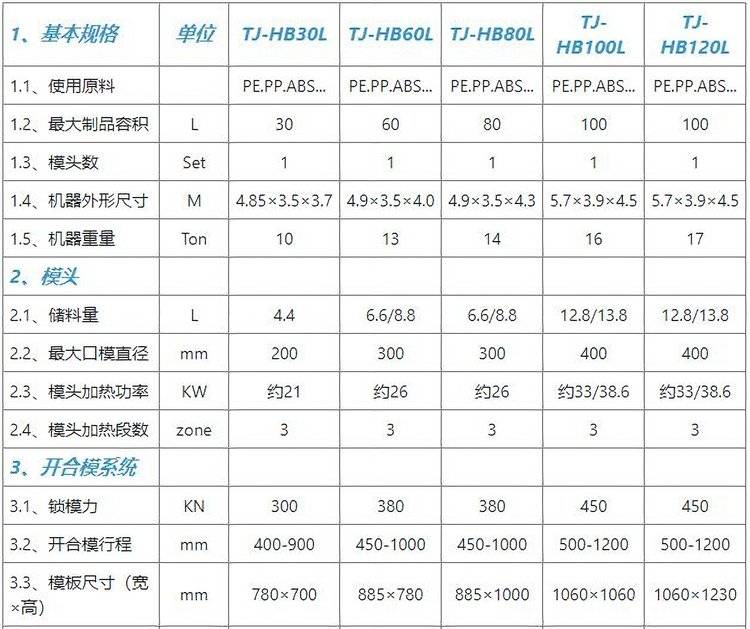 | 1、基本规格 | 单位 | TJ-HB30L | TJ-HB60L | TJ-HB80L | TJ-HB100L | TJ-HB120L |
|---|---|---|---|---|---|---|
| 1.1、使用原料 | | PE.PP.ABS... | PE.PP.ABS... | PE.PP.ABS... | PE.PP.ABS... | PE.PP.ABS... |
| 1.2、最大制品容积 | L | 30 | 60 | 80 | 100 | 100 |
| 1.3、模头数 | Set | 1 | 1 | 1 | 1 | 1 |
| 1.4、机器外形尺寸 | M | 4.85×3.5×3.7 | 4.9×3.5×4.0 | 4.9×3.5×4.3 | 5.7×3.9×4.5 | 5.7×3.9×4.5 |
| 1.5、机器重量 | Ton | 10 | 13 | 14 | 16 | 17 |
| 2、模头 | | | | | | |
| 2.1、储料量 | L | 4.4 | 6.6/8.8 | 6.6/8.8 | 12.8/13.8 | 12.8/13.8 |
| 2.2、最大口模直径 | mm | 200 | 300 | 300 | 400 | 400 |
| 2.3、模头加热功率 | KW | 约21 | 约26 | 约26 | 约33/38.6 | 约33/38.6 |
| 2.4、模头加热段数 | zone | 3 | 3 | 3 | 3 | 3 |
| 3、开合模系统 | | | | | | |
| 3.1、锁模力 | KN | 300 | 380 | 380 | 450 | 450 |
| 3.2、开合模行程 | mm | 400-900 | 450-1000 | 450-1000 | 500-1200 | 500-1200 |
| 3.3、模板尺寸（宽×高） | mm | 780×700 | 885×780 | 885×1000 | 1060×1060 | 1060×1230 |